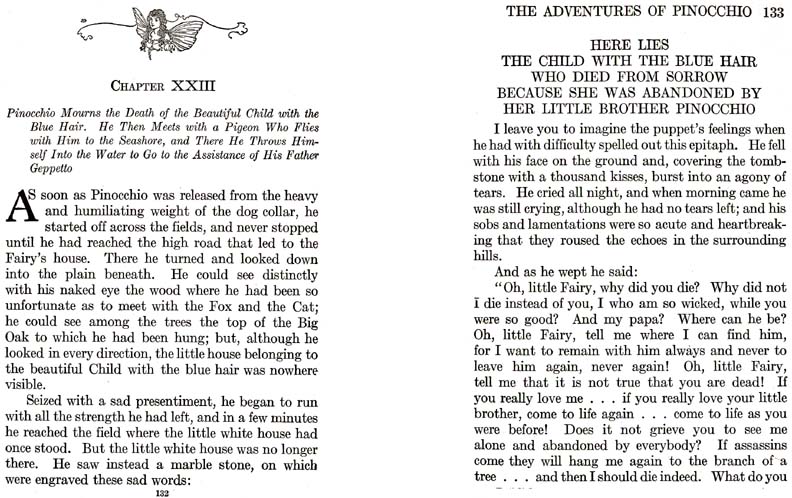 CHAPTER XXIII

Pinocchio Mourns the Death of the Beautiful Child with the Blue Hair. He Then Meets with a Pigeon Who Flies with Him to the Seashore, and There He Throws Himself Into the Water to Go to the Assistance of His Father Geppetto

AS soon as Pinocchio was released from the heavy and humiliating weight of the dog collar, he started off across the fields, and never stopped until he had reached the high road that led to the Fairy's house. There he turned and looked down into the plain beneath. He could see distinctly with his naked eye the wood where he had been so unfortunate as to meet with the Fox and the Cat; he could see among the trees the top of the Big Oak to which he had been hung; but, although he looked in every direction, the little house belonging to the beautiful Child with the blue hair was nowhere visible.

Seized with a sad presentiment, he began to run with all the strength he had left, and in a few minutes he reached the field where the little white house had once stood. But the little white house was no longer there. He saw instead a marble stone, on which were engraved these sad words:

132

THE ADVENTURES OF PINOCCHIO 133

HERE LIES
THE CHILD WITH THE BLUE HAIR
WHO DIED FROM SORROW
BECAUSE SHE WAS ABANDONED BY
HER LITTLE BROTHER PINOCCHIO

I leave you to imagine the puppet's feelings when he had with difficulty spelled out this epitaph. He fell with his face on the ground and, covering the tombstone with a thousand kisses, burst into an agony of tears. He cried all night, and when morning came he was still crying, although he had no tears left; and his sobs and lamentations were so acute and heartbreaking that they roused the echoes in the surrounding hills.

And as he wept he said:

"Oh, little Fairy, why did you die? Why did not I die instead of you, I who am so wicked, while you were so good? And my papa? Where can he be? Oh, little Fairy, tell me where I can find him, for I want to remain with him always and never to leave him again, never again! Oh, little Fairy, tell me that it is not true that you are dead! If you really love me . . . if you really love your little brother, come to life again . . . come to life as you were before! Does it not grieve you to see me alone and abandoned by everybody? If assassins come they will hang me again to the branch of a tree . . . and then I should die indeed. What do you